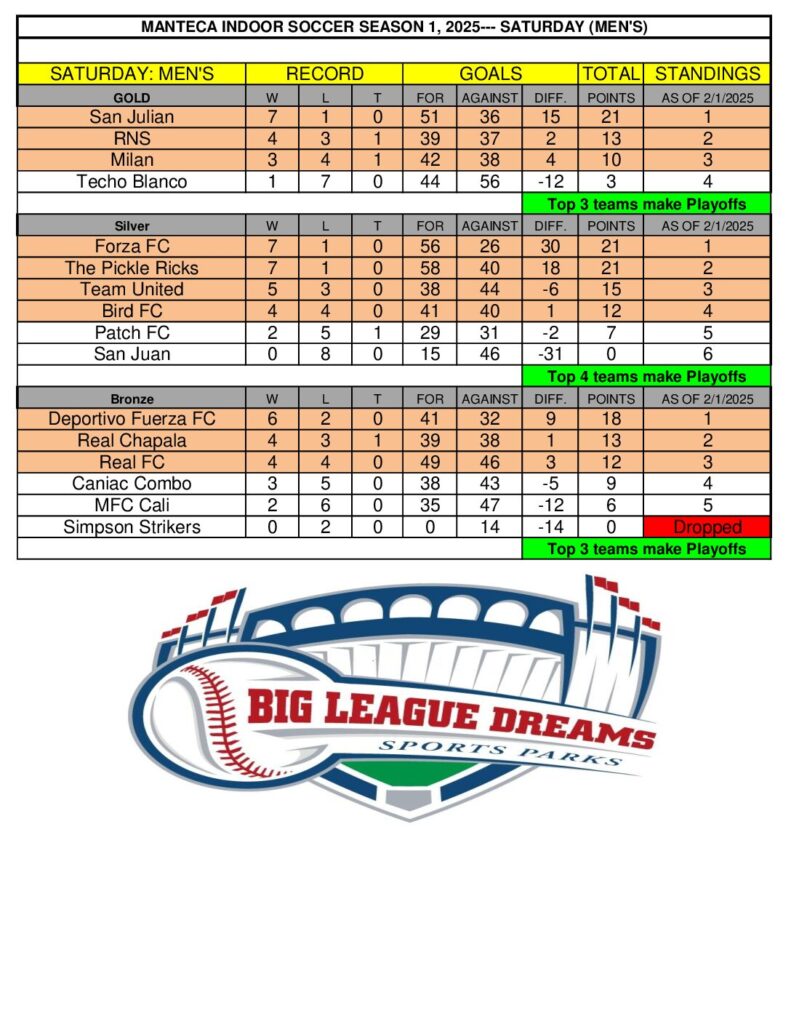 MANTECA INDOOR SOCCER SEASON 1, 2025--- SATURDAY (MEN'S)

| SATURDAY: MEN'S | RECORD | | | GOALS | | | TOTAL | STANDINGS |
|---|---|---|---|---|---|---|---|---|
| GOLD | W | L | T | FOR | AGAINST | DIFF. | POINTS | AS OF 2/1/2025 |
| San Julian | 7 | 1 | 0 | 51 | 36 | 15 | 21 | 1 |
| RNS | 4 | 3 | 1 | 39 | 37 | 2 | 13 | 2 |
| Milan | 3 | 4 | 1 | 42 | 38 | 4 | 10 | 3 |
| Techo Blanco | 1 | 7 | 0 | 44 | 56 | -12 | 3 | 4 |
| | | | | | | Top 3 teams make Playoffs | | |
| Silver | W | L | T | FOR | AGAINST | DIFF. | POINTS | AS OF 2/1/2025 |
| Forza FC | 7 | 1 | 0 | 56 | 26 | 30 | 21 | 1 |
| The Pickle Ricks | 7 | 1 | 0 | 58 | 40 | 18 | 21 | 2 |
| Team United | 5 | 3 | 0 | 38 | 44 | -6 | 15 | 3 |
| Bird FC | 4 | 4 | 0 | 41 | 40 | 1 | 12 | 4 |
| Patch FC | 2 | 5 | 1 | 29 | 31 | -2 | 7 | 5 |
| San Juan | 0 | 8 | 0 | 15 | 46 | -31 | 0 | 6 |
| | | | | | | Top 4 teams make Playoffs | | |
| Bronze | W | L | T | FOR | AGAINST | DIFF. | POINTS | AS OF 2/1/2025 |
| Deportivo Fuerza FC | 6 | 2 | 0 | 41 | 32 | 9 | 18 | 1 |
| Real Chapala | 4 | 3 | 1 | 39 | 38 | 1 | 13 | 2 |
| Real FC | 4 | 4 | 0 | 49 | 46 | 3 | 12 | 3 |
| Caniac Combo | 3 | 5 | 0 | 38 | 43 | -5 | 9 | 4 |
| MFC Cali | 2 | 6 | 0 | 35 | 47 | -12 | 6 | 5 |
| Simpson Strikers | 0 | 2 | 0 | 0 | 14 | -14 | 0 | Dropped |
| | | | | | | Top 3 teams make Playoffs | | |

BIG LEAGUE DREAMS
SPORTS PARKS